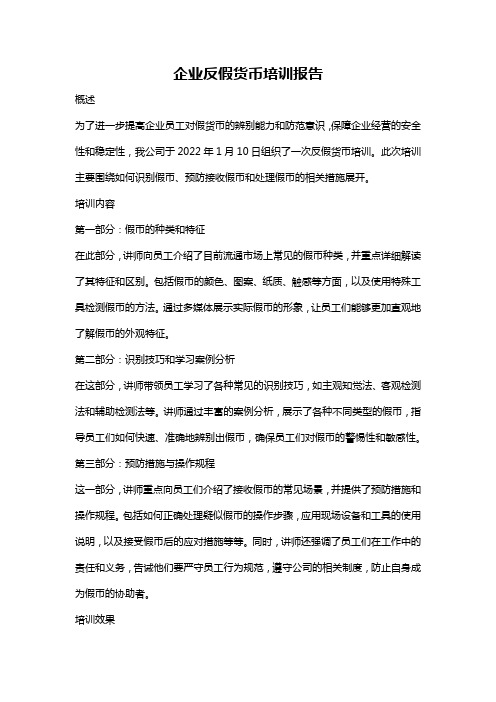 企业反假货币培训报告

概述

为了进一步提高企业员工对假货币的辨别能力和防范意识，保障企业经营的安全性和稳定性，我公司于 2022 年 1 月 10 日组织了一次反假货币培训。此次培训主要围绕如何识别假币、预防接收假币和处理假币的相关措施展开。

培训内容

第一部分：假币的种类和特征

在此部分，讲师向员工介绍了目前流通市场上常见的假币种类，并重点详细解读了其特征和区别。包括假币的颜色、图案、纸质、触感等方面，以及使用特殊工具检测假币的方法。通过多媒体展示实际假币的形象，让员工们能够更加直观地了解假币的外观特征。

第二部分：识别技巧和学习案例分析

在这部分，讲师带领员工学习了各种常见的识别技巧，如主观知觉法、客观检测法和辅助检测法等。讲师通过丰富的案例分析，展示了各种不同类型的假币，指导员工们如何快速、准确地辨别出假币，确保员工们对假币的警惕性和敏感性。

第三部分：预防措施与操作规程

这一部分，讲师重点向员工们介绍了接收假币的常见场景，并提供了预防措施和操作规程。包括如何正确处理疑似假币的操作步骤，应用现场设备和工具的使用说明，以及接受假币后的应对措施等等。同时，讲师还强调了员工们在工作中的责任和义务，告诫他们要严守员工行为规范，遵守公司的相关制度，防止自身成为假币的协助者。

培训效果